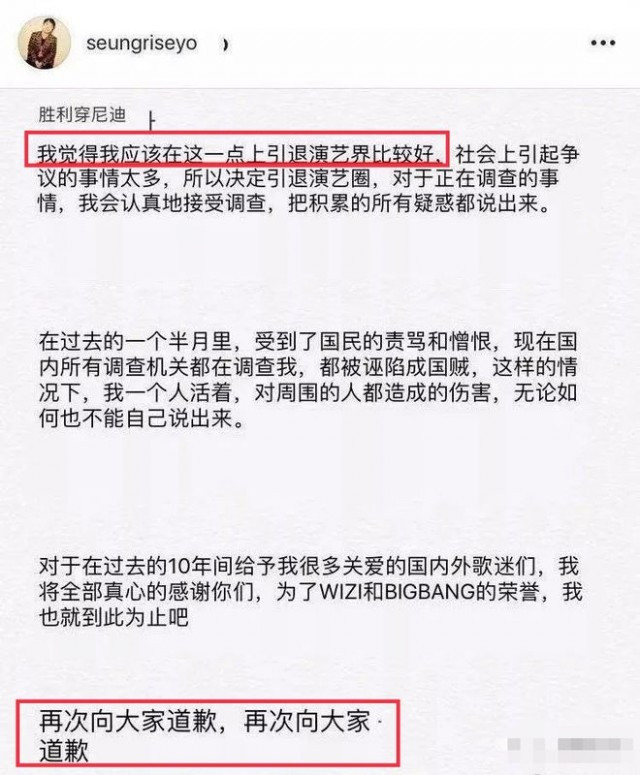 seungriseyo

胜利穿尼迪

我觉得我应该在这一点上引退演艺界比较好、社会上引起争议的事情太多，所以决定引退演艺圈，对于正在调查的事情，我会认真地接受调查，把积累的所有疑惑都说出来。

在过去的一个半月里，受到了国民的责骂和憎恨，现在国内所有调查机关都在调查我，都被诬陷成国贼，这样的情况下，我一个人活着，对周围的人都造成的伤害，无论如何也不能自己说出来。

对于在过去的10年间给予我很多关爱的国内外歌迷们，我将全部真心的感谢你们，为了WIZI和BIGBANG的荣誉，我也就到此为止吧

再次向大家道歉，再次向大家道歉